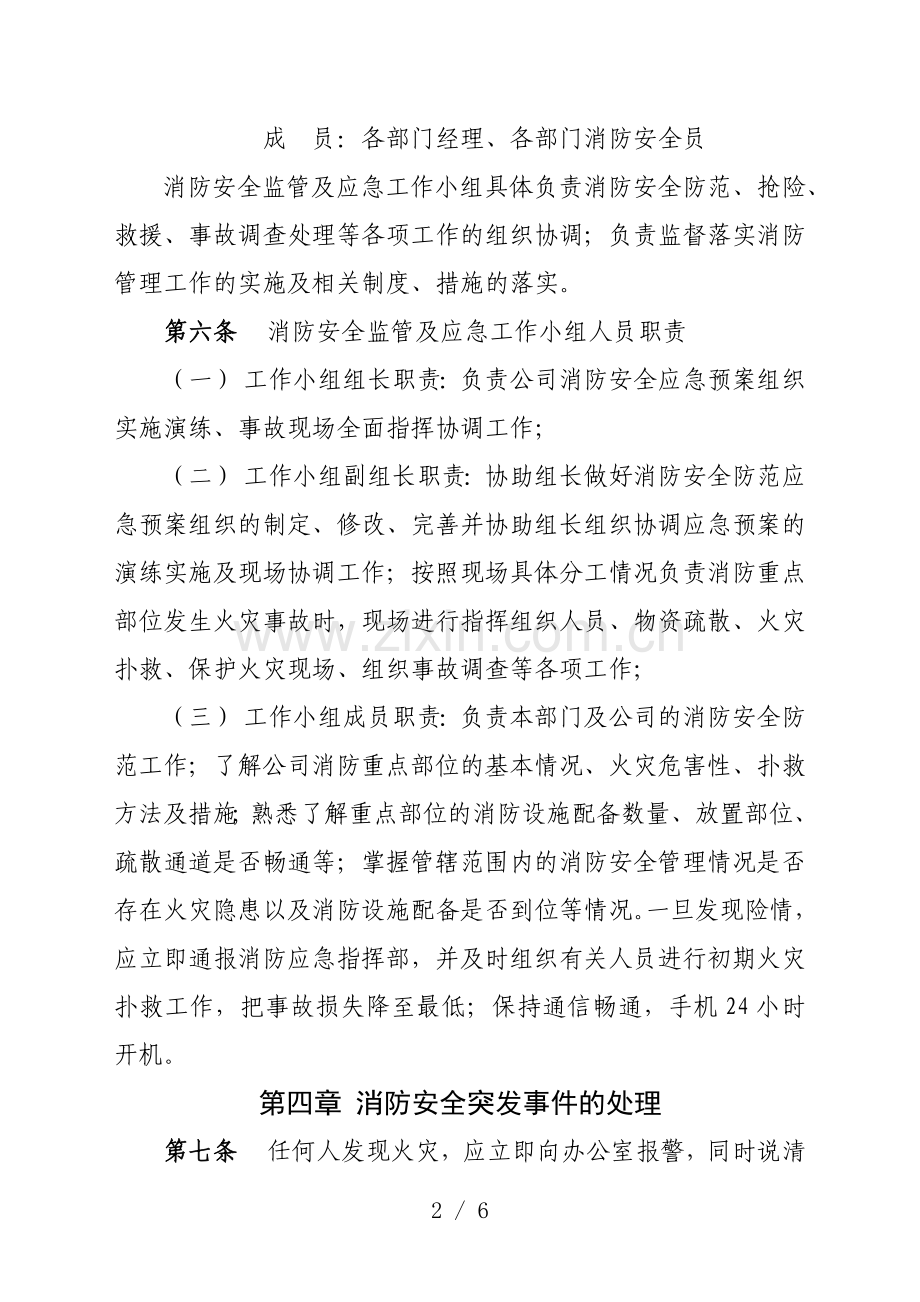 成 员：各部门经理、各部门消防安全员

消防安全监管及应急工作小组具体负责消防安全防范、抢险、救援、事故调查处理等各项工作的组织协调；负责监督落实消防管理工作的实施及相关制度、措施的落实。

第六条 消防安全监管及应急工作小组人员职责

（一）工作小组组长职责：负责公司消防安全应急预案组织实施演练、事故现场全面指挥协调工作；

（二）工作小组副组长职责：协助组长做好消防安全防范应急预案组织的制定、修改、完善并协助组长组织协调应急预案的演练实施及现场协调工作；按照现场具体分工情况负责消防重点部位发生火灾事故时，现场进行指挥组织人员、物资疏散、火灾扑救、保护火灾现场、组织事故调查等各项工作；

（三）工作小组成员职责：负责本部门及公司的消防安全防范工作；了解公司消防重点部位的基本情况、火灾危害性、扑救方法及措施;熟悉了解重点部位的消防设施配备数量、放置部位、疏散通道是否畅通等；掌握管辖范围内的消防安全管理情况是否存在火灾隐患以及消防设施配备是否到位等情况。一旦发现险情，应立即通报消防应急指挥部，并及时组织有关人员进行初期火灾扑救工作，把事故损失降至最低；保持通信畅通，手机24小时开机。

第四章 消防安全突发事件的处理

第七条 任何人发现火灾，应立即向办公室报警，同时说清

2 / 6

www.zixin.com.cn